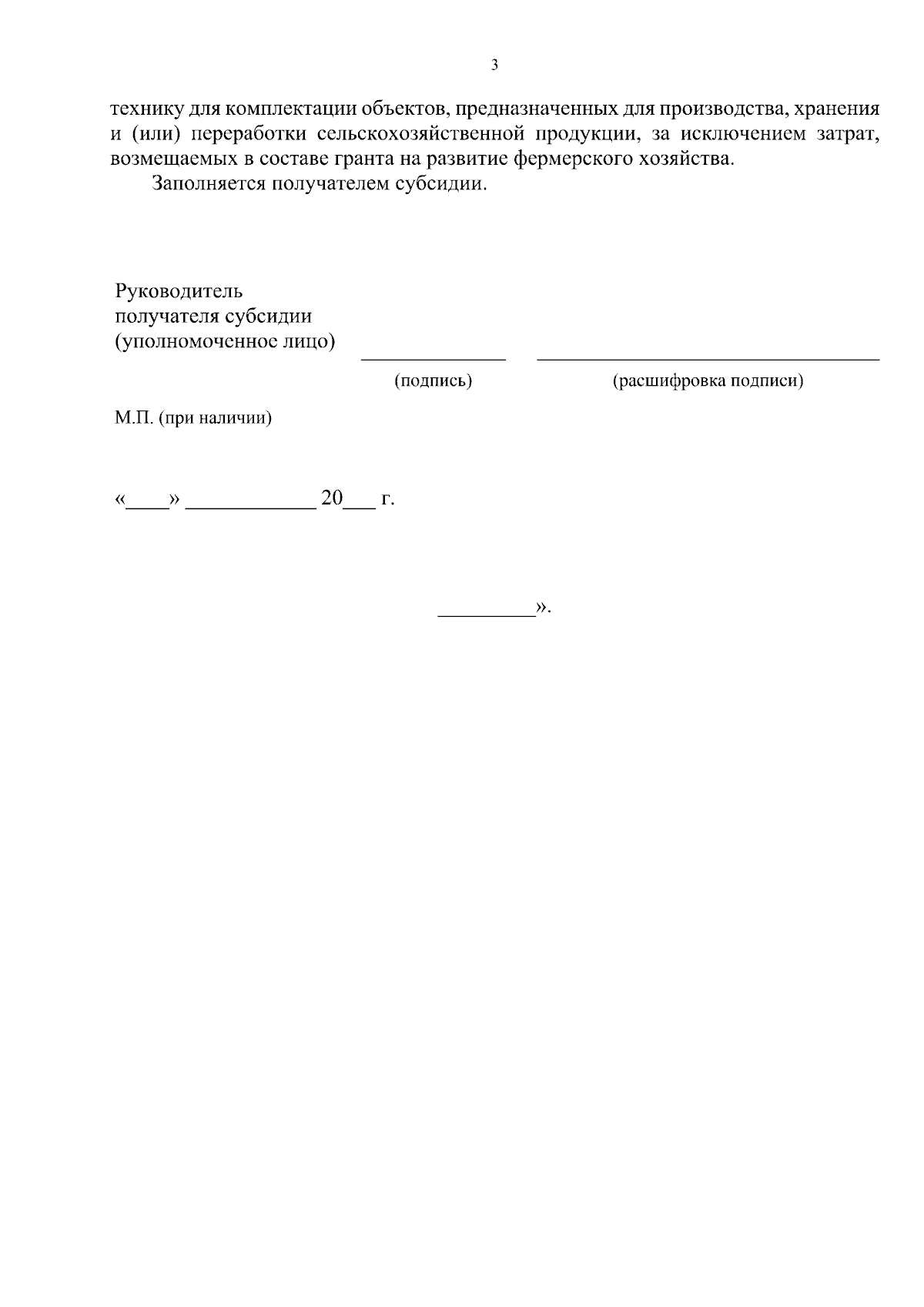 3

технику для комплектации объектов, предназначенных для производства, хранения и (или) переработки сельскохозяйственной продукции, за исключением затрат, возмещаемых в составе гранта на развитие фермерского хозяйства.

Заполняется получателем субсидии.

Руководитель
получателя субсидии
(уполномоченное лицо) ____ ____

(подпись) (расшифровка подписи)

М.П. (при наличии)

«____» ____ 20____ г.

____».